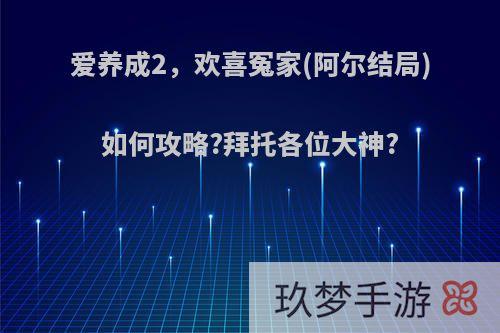 爱养成2，欢喜冤家(阿尔结局)

如何攻略?拜托各位大神?

玖梦手游